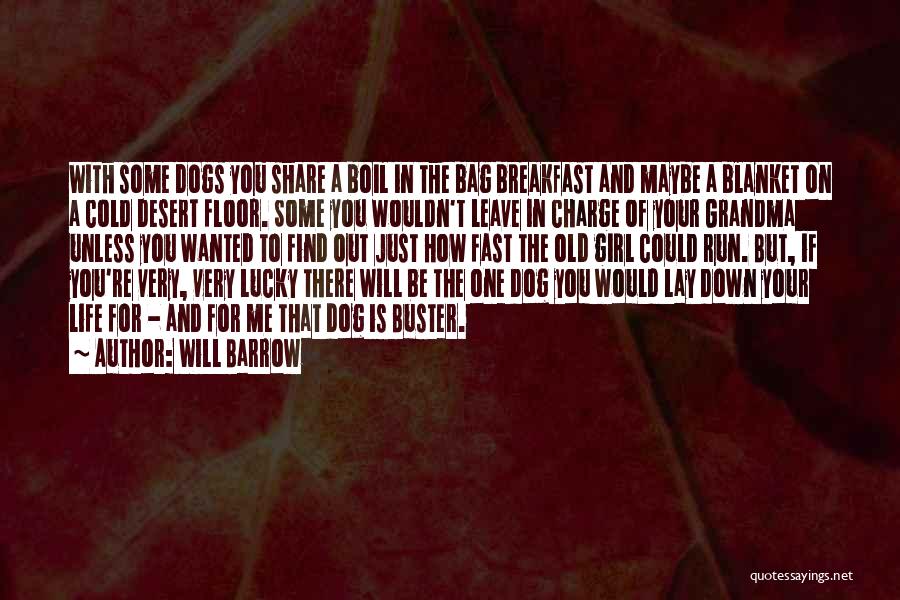 WITH SOME DOGS YOU SHARE A BOIL IN THE BAG BREAKFAST AND MAYBE A BLANKET ON A COLD DESERT FLOOR. SOME YOU WOULDN'T LEAVE IN CHARGE OF YOUR GRANDMA UNLESS YOU WANTED TO FIND OUT JUST HOW FAST THE OLD GIRL COULD RUN. BUT, IF YOU'RE VERY, VERY LUCKY THERE WILL BE THE ONE DOG YOU WOULD LAY DOWN YOUR LIFE FOR - AND FOR ME THAT DOG IS BUSTER.

~ AUTHOR: WILL BARROW

quotessayings.net